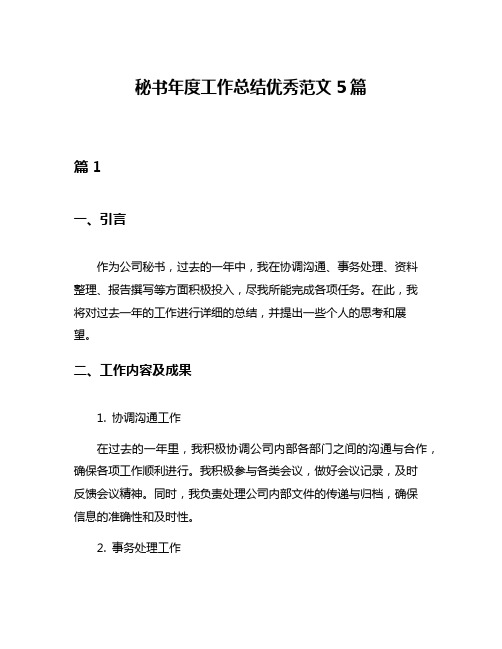 秘书年度工作总结优秀范文 5 篇

篇 1

一、引言

作为公司秘书，过去的一年中，我在协调沟通、事务处理、资料整理、报告撰写等方面积极投入，尽我所能完成各项任务。在此，我将对过去一年的工作进行详细的总结，并提出一些个人的思考和展望。

二、工作内容及成果

1. 协调沟通工作

在过去的一年里，我积极协调公司内部各部门之间的沟通与合作，确保各项工作顺利进行。我积极参与各类会议，做好会议记录，及时反馈会议精神。同时，我负责处理公司内部文件的传递与归档，确保信息的准确性和及时性。

2. 事务处理工作